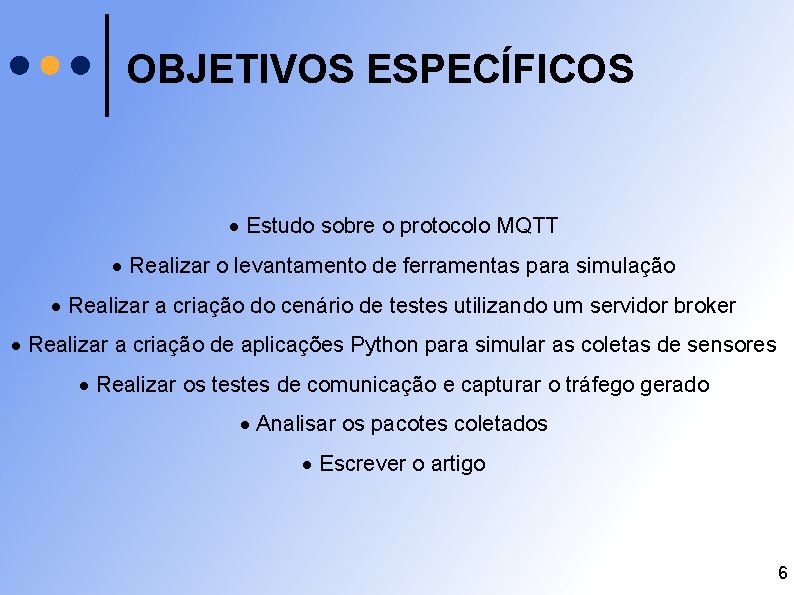 OBJETIVOS ESPECÍFICOS

• Estudo sobre o protocolo MQTT

• Realizar o levantamento de ferramentas para simulação

• Realizar a criação do cenário de testes utilizando um servidor broker

• Realizar a criação de aplicações Python para simular as coletas de sensores

• Realizar os testes de comunicação e capturar o tráfego gerado

• Analisar os pacotes coletados

• Escrever o artigo

6